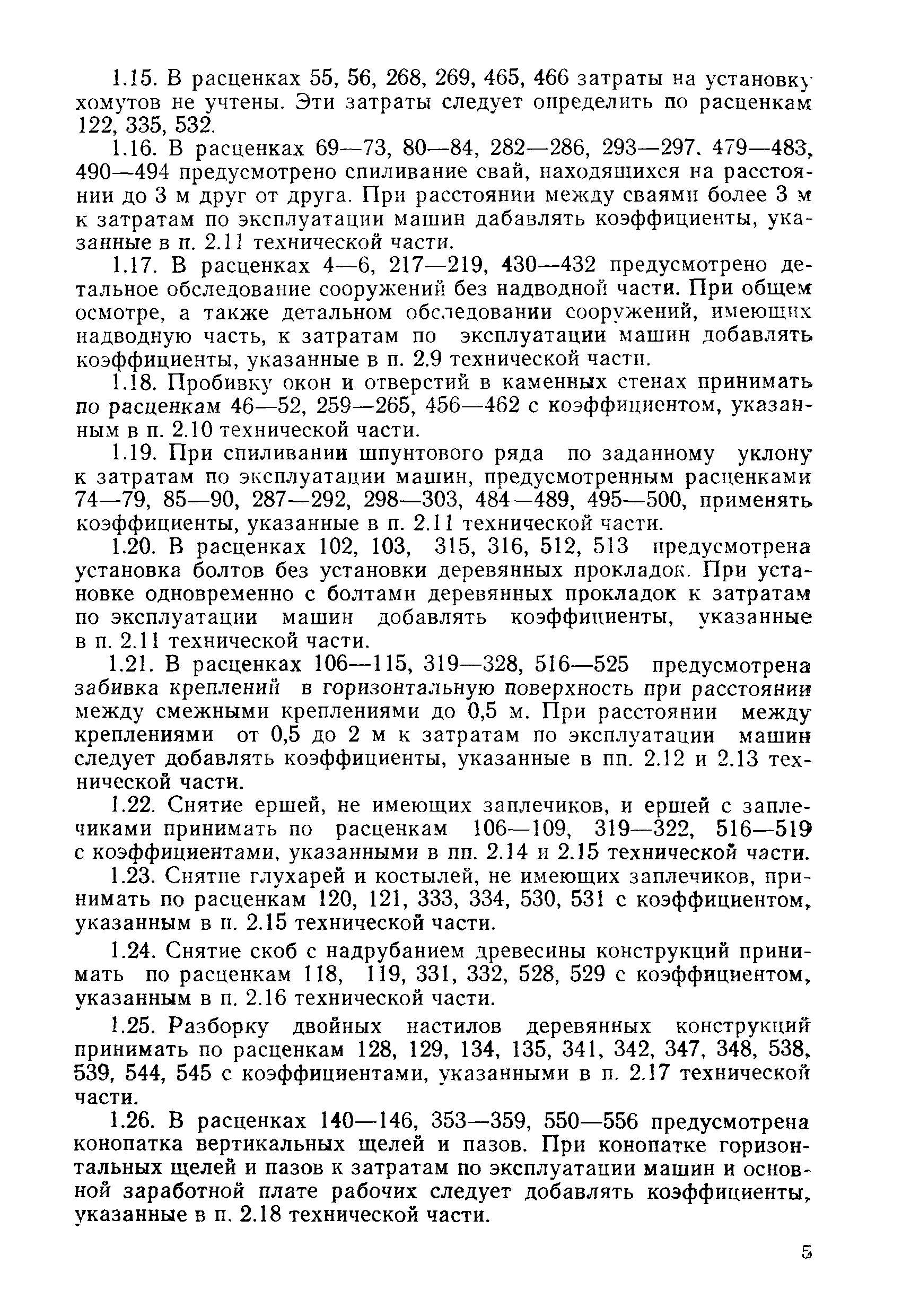 1.15. В расценках 55, 56, 268, 269, 465, 466 затраты на установку хомутов не учтены. Эти затраты следует определить по расценкам 122, 335, 532.

1.16. В расценках 69—73, 80—84, 282—286, 293—297. 479—483, 490—494 предусмотрено спиливание свай, находящихся на расстоянии до 3 м друг от друга. При расстоянии между сваями более 3 м к затратам по эксплуатации машин дабавлять коэффициенты, указанные в п. 2.11 технической части.

1.17. В расценках 4—6, 217—219, 430—432 предусмотрено детальное обследование сооружений без надводной части. При общем осмотре, а также детальном обследовании сооружений, имеющих надводную часть, к затратам по эксплуатации машин добавлять коэффициенты, указанные в п. 2.9 технической части.

1.18. Пробивку окон и отверстий в каменных стенах принимать по расценкам 46—52, 259—265, 456—462 с коэффициентом, указанным в п. 2.10 технической части.

1.19. При спиливании шпунтового ряда по заданному уклону к затратам по эксплуатации машин, предусмотренным расценками 74—79, 85—90, 287—292, 298—303, 484—489, 495—500, применять коэффициенты, указанные в п. 2.11 технической части.

1.20. В расценках 102, 103, 315, 316, 512, 513 предусмотрена установка болтов без установки деревянных прокладок. При установке одновременно с болтами деревянных прокладок к затратам по эксплуатации машин добавлять коэффициенты, указанные в п. 2.11 технической части.

1.21. В расценках 106—115, 319—328, 516—525 предусмотрена забивка креплений в горизонтальную поверхность при расстоянии между смежными креплениями до 0,5 м. При расстоянии между креплениями от 0,5 до 2 м к затратам по эксплуатации машин следует добавлять коэффициенты, указанные в пп. 2.12 и 2.13 технической части.

1.22. Снятие ершей, не имеющих заплечиков, и ершей с заплечиками принимать по расценкам 106—109, 319—322, 516—519 с коэффициентами, указанными в пп. 2.14 и 2.15 технической части.

1.23. Снятие глухарей и костылей, не имеющих заплечиков, принимать по расценкам 120, 121, 333, 334, 530, 531 с коэффициентом, указанным в п. 2.15 технической части.

1.24. Снятие скоб с надрубанием древесины конструкций принимать по расценкам 118, 119, 331, 332, 528, 529 с коэффициентом, указанным в п. 2.16 технической части.

1.25. Разборку двойных настилов деревянных конструкций принимать по расценкам 128, 129, 134, 135, 341, 342, 347, 348, 538, 539, 544, 545 с коэффициентами, указанными в п. 2.17 технической части.

1.26. В расценках 140—146, 353—359, 550—556 предусмотрена конопатка вертикальных щелей и пазов. При конопатке горизонтальных щелей и пазов к затратам по эксплуатации машин и основной заработной плате рабочих следует добавлять коэффициенты, указанные в п. 2.18 технической части.

5